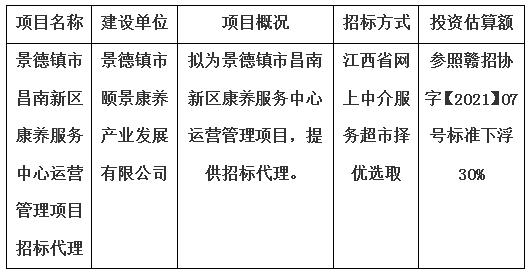 | 项目名称 | 建设单位 | 项目概况 | 招标方式 | 投资估算额 |
|---|---|---|---|---|
| 景德镇市昌南新区康养服务中心运营管理项目招标代理 | 景德镇市颐景康养产业发展有限公司 | 拟为景德镇市昌南新区康养服务中心运营管理项目，提供招标代理。 | 江西省网上中介服务超市择优选取 | 参照赣招协字【2021】07号标准下浮30% |